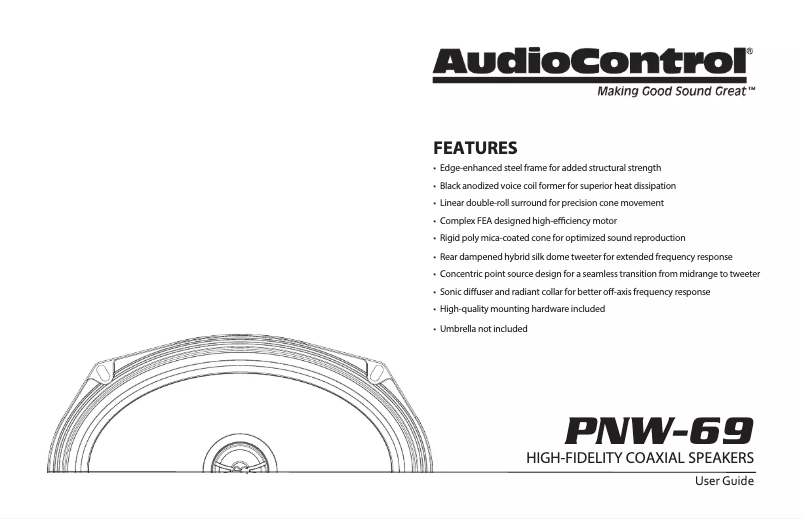 AudioControl®
Making Good Sound Great™

FEATURES
• Edge-enhanced steel frame for added structural strength
• Black anodized voice coil former for superior heat dissipation
• Linear double-roll surround for precision cone movement
• Complex FEA designed high-efficiency motor
• Rigid poly mica-coated cone for optimized sound reproduction
• Rear dampened hybrid silk dome tweeter for extended frequency response
• Concentric point source design for a seamless transition from midrange to tweeter
• Sonic diffuser and radiant collar for better off-axis frequency response
• High-quality mounting hardware included
• Umbrella not included

PNW-69
HIGH-FIDELITY COAXIAL SPEAKERS
User Guide